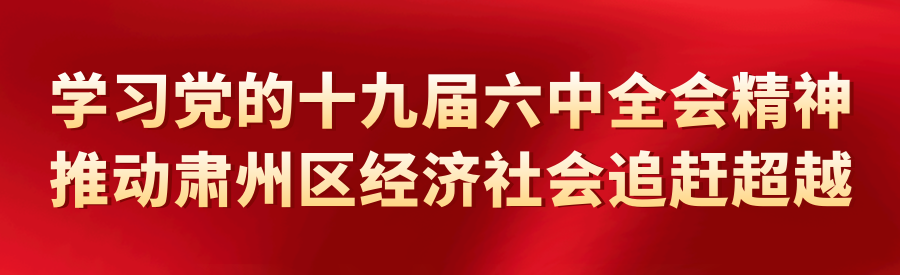 学习党的十九届六中全会精神
推动肃州区经济社会追赶超越